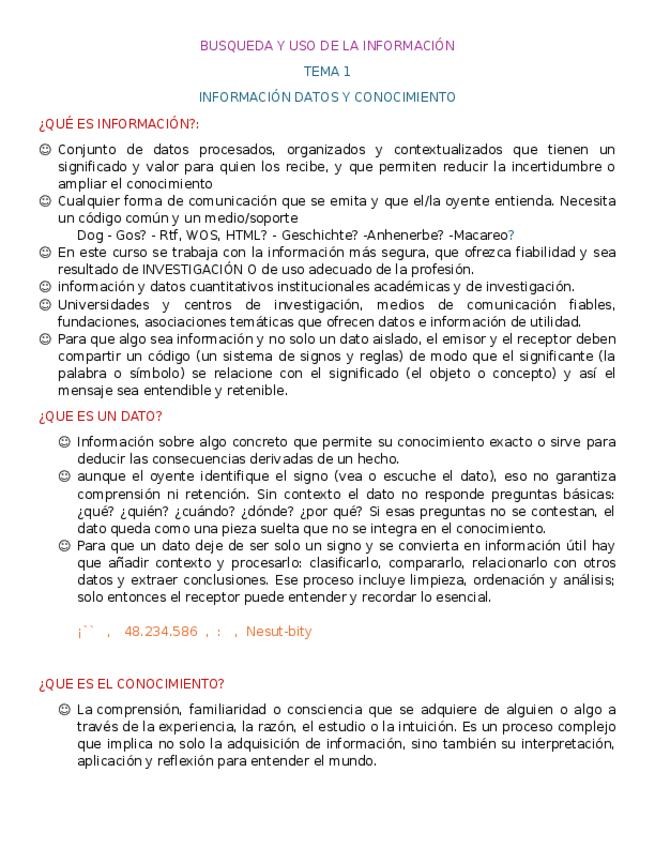 BUSQUEDA Y USO DE LA INFORMACIÓN

TEMA 1

INFORMACIÓN DATOS Y CONOCIMIENTO

¿QUÉ ES INFORMACIÓN?:

☺ Conjunto de datos procesados, organizados y contextualizados que tienen un significado y valor para quien los recibe, y que permiten reducir la incertidumbre o ampliar el conocimiento

☺ Cualquier forma de comunicación que se emita y que el/la oyente entienda. Necesita un código común y un medio/soporte

Dog - Gos? - Rtf, WOS, HTML? - Geschichte? -Anhenerbe? -Macareo?

☺ En este curso se trabaja con la información más segura, que ofrezca fiabilidad y sea resultado de INVESTIGACIÓN O de uso adecuado de la profesión.

☺ información y datos cuantitativos institucionales académicas y de investigación.

☺ Universidades y centros de investigación, medios de comunicación fiables, fundaciones, asociaciones temáticas que ofrecen datos e información de utilidad.

☺ Para que algo sea información y no solo un dato aislado, el emisor y el receptor deben compartir un código (un sistema de signos y reglas) de modo que el significante (la palabra o símbolo) se relacione con el significado (el objeto o concepto) y así el mensaje sea entendible y retenible.

¿QUE ES UN DATO?

☺ Información sobre algo concreto que permite su conocimiento exacto o sirve para deducir las consecuencias derivadas de un hecho.

☺ aunque el oyente identifique el signo (vea o escuche el dato), eso no garantiza comprensión ni retención. Sin contexto el dato no responde preguntas básicas: ¿qué? ¿quién? ¿cuándo? ¿dónde? ¿por qué? Si esas preguntas no se contestan, el dato queda como una pieza suelta que no se integra en el conocimiento.

☺ Para que un dato deje de ser solo un signo y se convierta en información útil hay que añadir contexto y procesarlo: clasificarlo, compararlo, relacionarlo con otros datos y extraer conclusiones. Ese proceso incluye limpieza, ordenación y análisis; solo entonces el receptor puede entender y recordar lo esencial.

¡`` , 48.234.586 , : , Nesut-bity

¿QUE ES EL CONOCIMIENTO?

☺ La comprensión, familiaridad o consciencia que se adquiere de alguien o algo a través de la experiencia, la razón, el estudio o la intuición. Es un proceso complejo que implica no solo la adquisición de información, sino también su interpretación, aplicación y reflexión para entender el mundo.